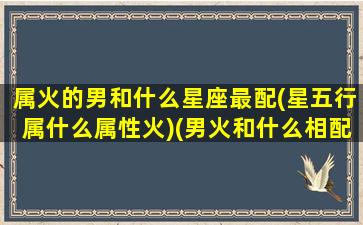 属火的男和什么星座最配(星五行属什么属性火)(男火和什么相配